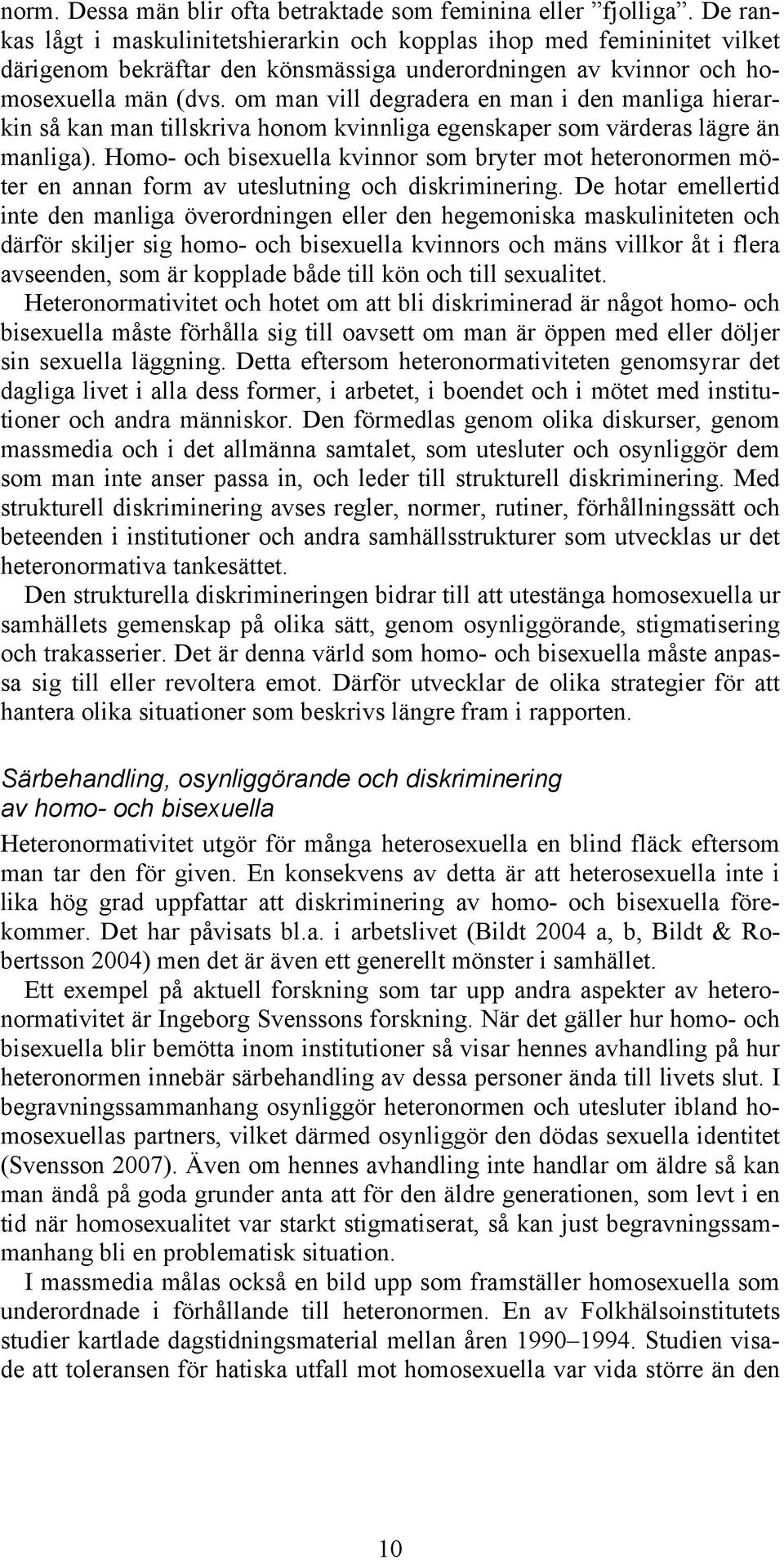 norm. Dessa män blir ofta betraktade som feminina eller ”fjolliga”. De rankas lågt i maskulinitetshierarkin och kopplas ihop med femininitet vilket därigenom bekräftar den könsmässiga underordningen av kvinnor och homosexuella män (dvs. om man vill degradera en man i den manliga hierarkin så kan man tillskriva honom kvinnliga egenskaper som värderas lägre än manliga). Homo- och bisexuella kvinnor som bryter mot heteronormen möter en annan form av uteslutning och diskriminering. De hotar emellertid inte den manliga överordningen eller den hegemoniska maskuliniteten och därför skiljer sig homo- och bisexuella kvinnors och mäns villkor åt i flera avseenden, som är kopplade både till kön och till sexualitet.

Heteronormativitet och hotet om att bli diskriminerad är något homo- och bisexuella måste förhålla sig till oavsett om man är öppen med eller döljer sin sexuella läggning. Detta eftersom heteronormativiteten genomsyrar det dagliga livet i alla dess former, i arbetet, i boendet och i mötet med institutioner och andra människor. Den förmedlas genom olika diskurser, genom massmedia och i det allmänna samtalet, som utesluter och osynliggör dem som man inte anser passa in, och leder till strukturell diskriminering. Med strukturell diskriminering avses regler, normer, rutiner, förhållningssätt och beteenden i institutioner och andra samhällsstrukturer som utvecklas ur det heteronormativa tankesättet.

Den strukturella diskrimineringen bidrar till att utestänga homosexuella ur samhällets gemenskap på olika sätt, genom osynliggörande, stigmatisering och trakasserier. Det är denna värld som homo- och bisexuella måste anpassa sig till eller revoltera emot. Därför utvecklar de olika strategier för att hantera olika situationer som beskrivs längre fram i rapporten.

Särbehandling, osynliggörande och diskriminering av homo- och bisexuella

Heteronormativitet utgör för många heterosexuella en blind fläck eftersom man tar den för given. En konsekvens av detta är att heterosexuella inte i lika hög grad uppfattar att diskriminering av homo- och bisexuella förekommer. Det har påvisats bl.a. i arbetslivet (Bildt 2004 a, b, Bildt & Robertsson 2004) men det är även ett generellt mönster i samhället.

Ett exempel på aktuell forskning som tar upp andra aspekter av heteronormativitet är Ingeborg Svenssons forskning. När det gäller hur homo- och bisexuella blir bemötta inom institutioner så visar hennes avhandling på hur heteronormen innebär särbehandling av dessa personer ända till livets slut. I begravningssammanhang osynliggör heteronormen och utesluter ibland homosexuellas partners, vilket därmed osynliggör den dödas sexuella identitet (Svensson 2007). Även om hennes avhandling inte handlar om äldre så kan man ändå på goda grunder anta att för den äldre generationen, som levt i en tid när homosexualitet var starkt stigmatiserat, så kan just begravningssammanhang bli en problematisk situation.

I massmedia målas också en bild upp som framställer homosexuella som underordnade i förhållande till heteronormen. En av Folkhälsoinstitutets studier kartlade dagstidningsmaterial mellan åren 1990–1994. Studien visade att toleransen för hatiska utfall mot homosexuella var vida större än den

10